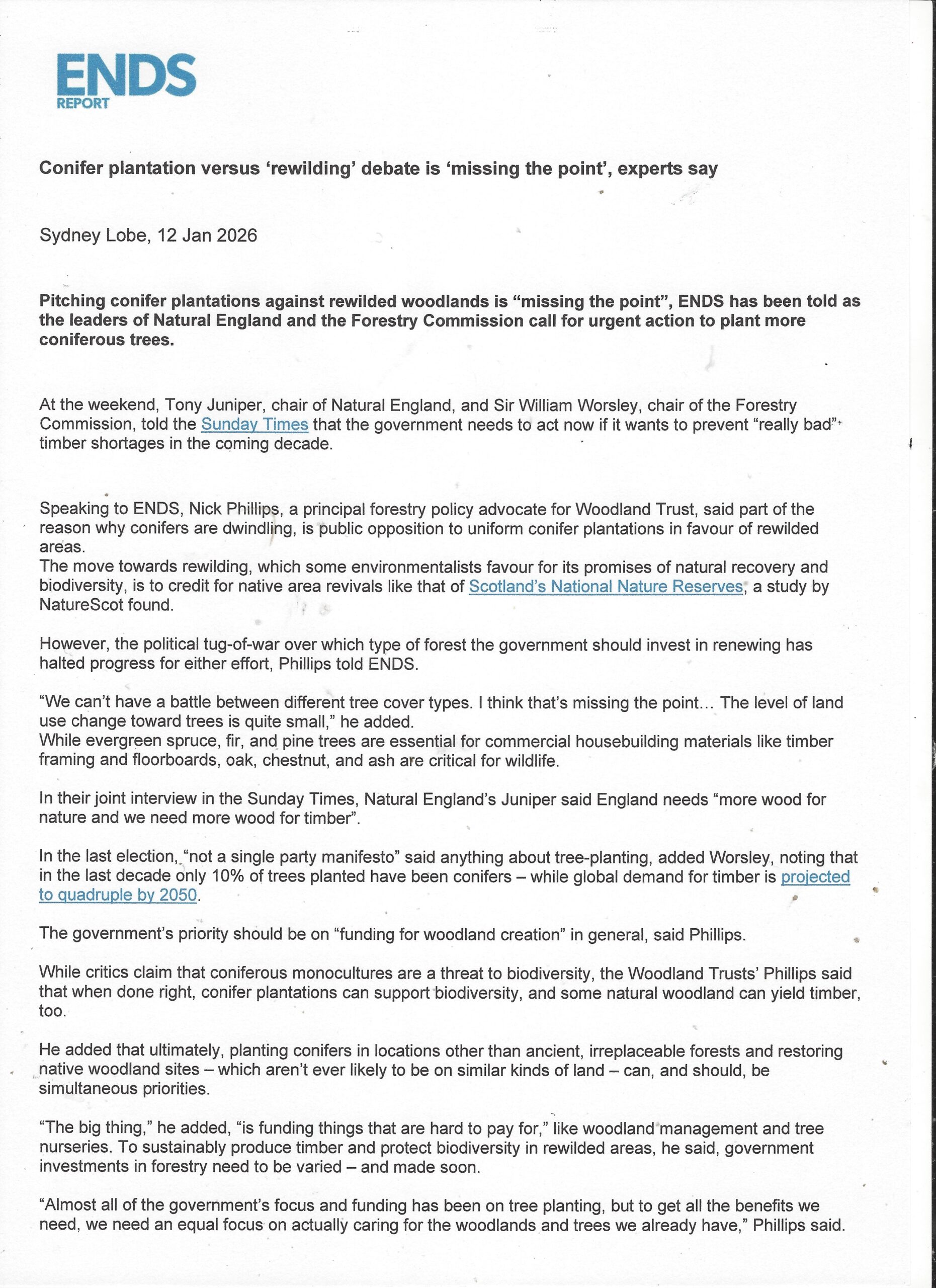 ENDS
REPORT

Conifer plantation versus 'rewilding' debate is 'missing the point', experts say

Sydney Lobe, 12 Jan 2026

Pitching conifer plantations against rewilded woodlands is "missing the point", ENDS has been told as the leaders of Natural England and the Forestry Commission call for urgent action to plant more coniferous trees.

At the weekend, Tony Juniper, chair of Natural England, and Sir William Worsley, chair of the Forestry Commission, told the Sunday Times that the government needs to act now if it wants to prevent "really bad" timber shortages in the coming decade.

Speaking to ENDS, Nick Phillips, a principal forestry policy advocate for Woodland Trust, said part of the reason why conifers are dwindling, is public opposition to uniform conifer plantations in favour of rewilded areas.
The move towards rewilding, which some environmentalists favour for its promises of natural recovery and biodiversity, is to credit for native area revivals like that of Scotland's National Nature Reserves, a study by NatureScot found.

However, the political tug-of-war over which type of forest the government should invest in renewing has halted progress for either effort, Phillips told ENDS.

"We can't have a battle between different tree cover types. I think that's missing the point... The level of land use change toward trees is quite small," he added.
While evergreen spruce, fir, and pine trees are essential for commercial housebuilding materials like timber framing and floorboards, oak, chestnut, and ash are critical for wildlife.

In their joint interview in the Sunday Times, Natural England's Juniper said England needs "more wood for nature and we need more wood for timber".

In the last election, "not a single party manifesto" said anything about tree-planting, added Worsley, noting that in the last decade only 10% of trees planted have been conifers – while global demand for timber is projected to quadruple by 2050.

The government's priority should be on "funding for woodland creation" in general, said Phillips.

While critics claim that coniferous monocultures are a threat to biodiversity, the Woodland Trusts' Phillips said that when done right, conifer plantations can support biodiversity, and some natural woodland can yield timber, too.

He added that ultimately, planting conifers in locations other than ancient, irreplaceable forests and restoring native woodland sites – which aren't ever likely to be on similar kinds of land – can, and should, be simultaneous priorities.

"The big thing," he added, "is funding things that are hard to pay for," like woodland management and tree nurseries. To sustainably produce timber and protect biodiversity in rewilded areas, he said, government investments in forestry need to be varied – and made soon.

"Almost all of the government's focus and funding has been on tree planting, but to get all the benefits we need, we need an equal focus on actually caring for the woodlands and trees we already have," Phillips said.